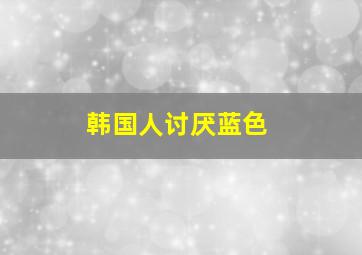 韩国人讨厌蓝色